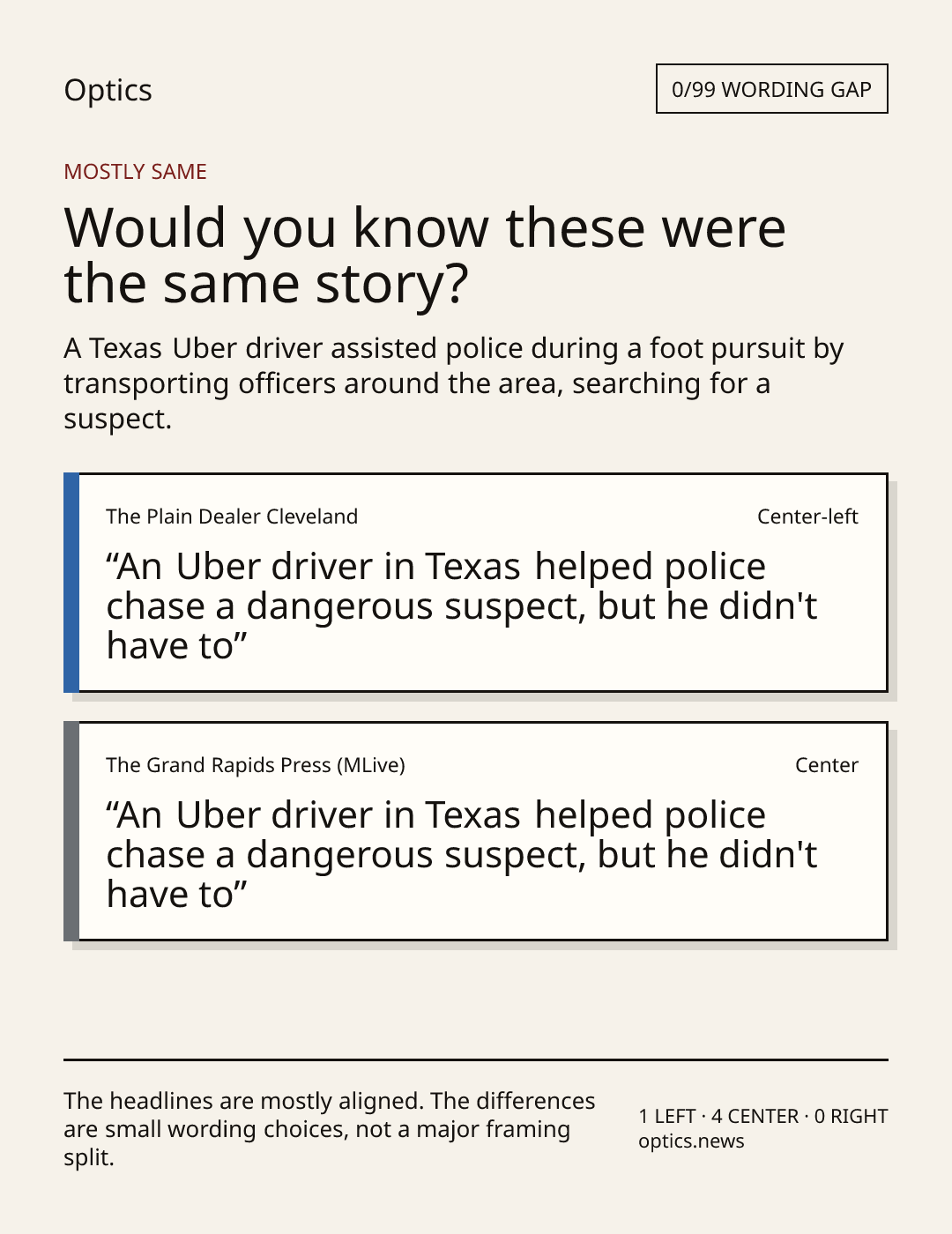 Optics

0/99 WORDING GAP

MOSTLY SAME

Would you know these were the same story?

A Texas Uber driver assisted police during a foot pursuit by transporting officers around the area, searching for a suspect.

The Plain Dealer Cleveland

Center-left

"An Uber driver in Texas helped police chase a dangerous suspect, but he didn't have to"

The Grand Rapids Press (MLive)

Center

"An Uber driver in Texas helped police chase a dangerous suspect, but he didn't have to"

The headlines are mostly aligned. The differences are small wording choices, not a major framing split.

1 LEFT · 4 CENTER · 0 RIGHT
optics.news